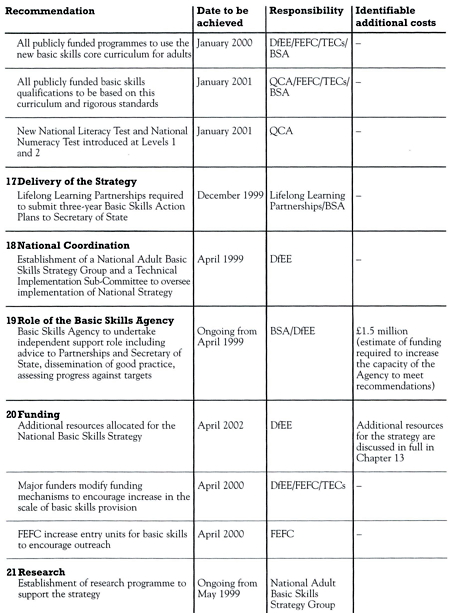 | Recommendation | Date to be achieved | Responsibility | Identifiable additional costs |
|---|---|---|---|
| All publicly funded programmes to use the new basic skills core curriculum for adults | January 2000 | DfEE/FEFC/TECs/BSA | – |
| All publicly funded basic skills qualifications to be based on this curriculum and rigorous standards | January 2001 | QCA/FEFC/TECs/BSA | – |
| New National Literacy Test and National Numeracy Test introduced at Levels 1 and 2 | January 2001 | QCA | – |
| **17 Delivery of the Strategy** Lifelong Learning Partnerships required to submit three-year Basic Skills Action Plans to Secretary of State | December 1999 | Lifelong Learning Partnerships/BSA | – |
| **18 National Coordination** Establishment of a National Adult Basic Skills Strategy Group and a Technical Implementation Sub-Committee to oversee implementation of National Strategy | April 1999 | DfEE | – |
| **19 Role of the Basic Skills Agency** Basic Skills Agency to undertake independent support role including advice to Partnerships and Secretary of State, dissemination of good practice, assessing progress against targets | Ongoing from April 1999 | BSA/DfEE | £1.5 million (estimate of funding required to increase the capacity of the Agency to meet recommendations) |
| **20 Funding** Additional resources allocated for the National Basic Skills Strategy | April 2002 | DfEE | Additional resources for the strategy are discussed in full in Chapter 13 |
| Major funders modify funding mechanisms to encourage increase in the scale of basic skills provision | April 2000 | DfEE/FEFC/TECs | – |
| FEFC increase entry units for basic skills to encourage outreach | April 2000 | FEFC | – |
| **21 Research** Establishment of research programme to support the strategy | Ongoing from May 1999 | National Adult Basic Skills Strategy Group | |